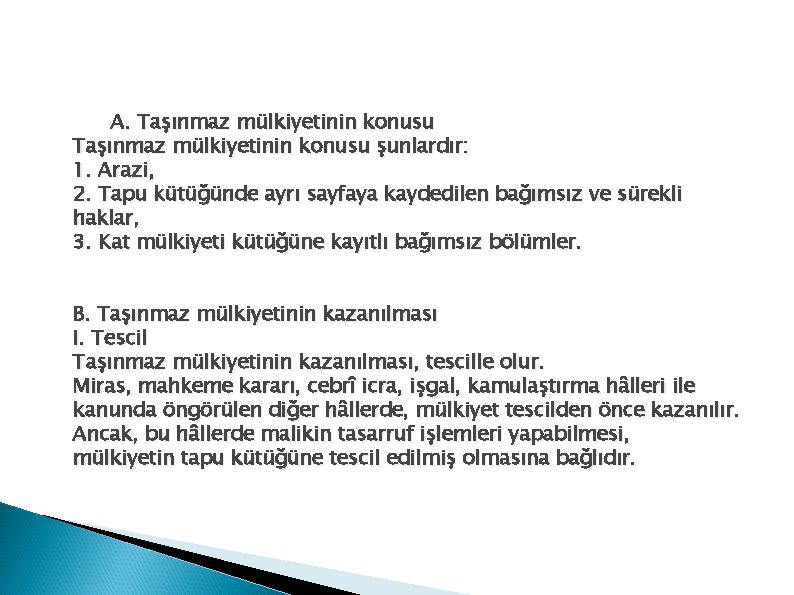 A. Taşınmaz mülkiyetinin konusu
Taşınmaz mülkiyetinin konusu şunlardır:
1. Arazi,
2. Tapu kütüğünde ayrı sayfaya kaydedilen bağımsız ve sürekli haklar,
3. Kat mülkiyeti kütüğüne kayıtlı bağımsız bölümler.

B. Taşınmaz mülkiyetinin kazanılması
I. Tescil
Taşınmaz mülkiyetinin kazanılması, tescille olur.
Miras, mahkeme kararı, cebrî icra, işgal, kamulaştırma hâlleri ile kanunda öngörülen diğer hâllerde, mülkiyet tescilden önce kazanılır. Ancak, bu hâllerde malikin tasarruf işlemleri yapabilmesi, mülkiyetin tapu kütüğüne tescil edilmiş olmasına bağlıdır.